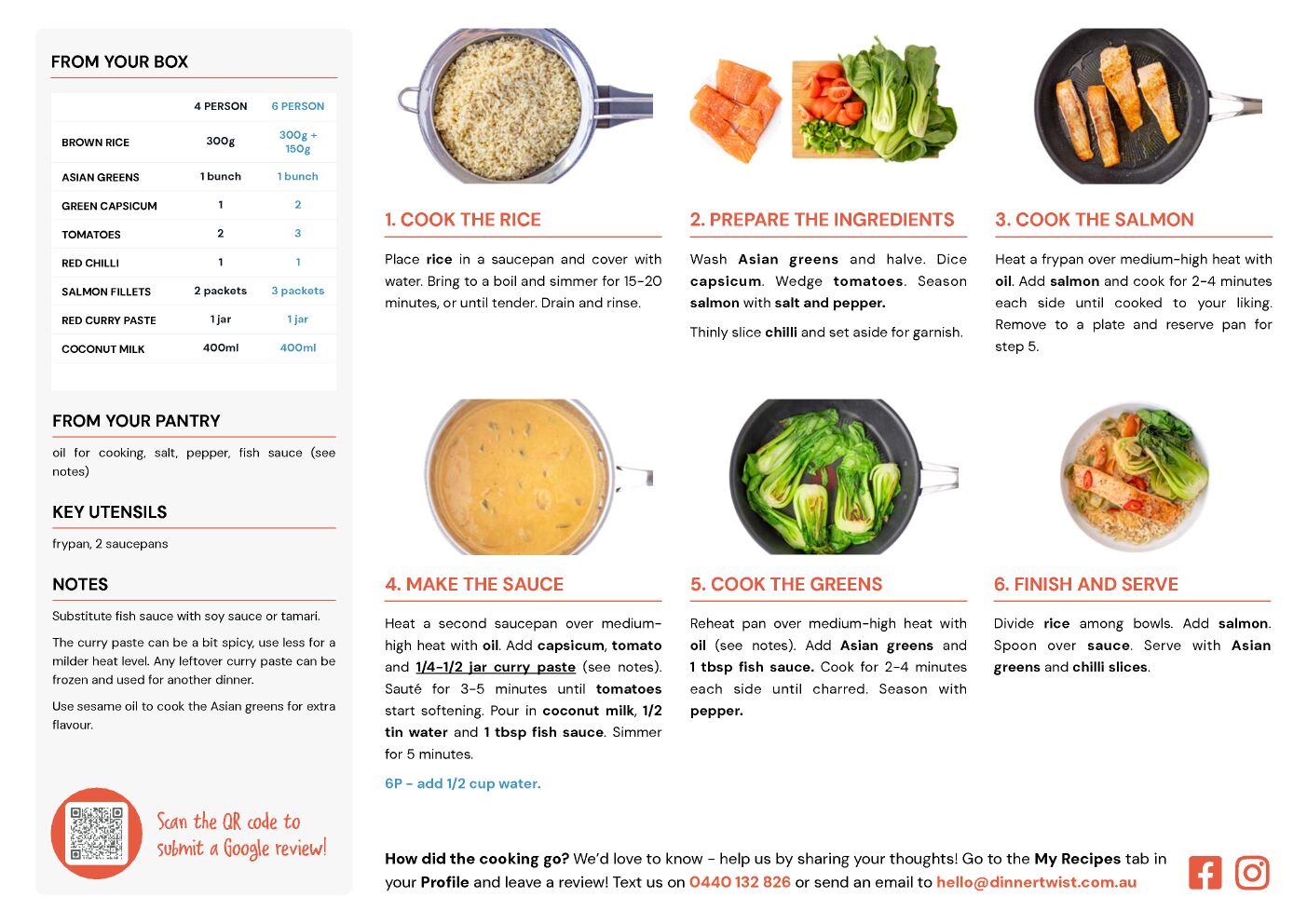 FROM YOUR BOX

| | 4 PERSON | 6 PERSON |
|---|---|---|
| BROWN RICE | 300g | 300g + 150g |
| ASIAN GREENS | 1 bunch | 1 bunch |
| GREEN CAPSICUM | 1 | 2 |
| TOMATOES | 2 | 3 |
| RED CHILLI | 1 | 1 |
| SALMON FILLETS | 2 packets | 3 packets |
| RED CURRY PASTE | 1 jar | 1 jar |
| COCONUT MILK | 400ml | 400ml |

FROM YOUR PANTRY

oil for cooking, salt, pepper, fish sauce (see notes)

KEY UTENSILS

frypan, 2 saucepans

NOTES

Substitute fish sauce with soy sauce or tamari.

The curry paste can be a bit spicy, use less for a milder heat level. Any leftover curry paste can be frozen and used for another dinner.

Use sesame oil to cook the Asian greens for extra flavour.

Scan the QR code to submit a Google review!

1. COOK THE RICE

Place rice in a saucepan and cover with water. Bring to a boil and simmer for 15-20 minutes, or until tender. Drain and rinse.

2. PREPARE THE INGREDIENTS

Wash Asian greens and halve. Dice capsicum. Wedge tomatoes. Season salmon with salt and pepper.

Thinly slice chilli and set aside for garnish.

3. COOK THE SALMON

Heat a frypan over medium-high heat with oil. Add salmon and cook for 2-4 minutes each side until cooked to your liking. Remove to a plate and reserve pan for step 5.

4. MAKE THE SAUCE

Heat a second saucepan over medium-high heat with oil. Add capsicum, tomato and 1/4-1/2 jar curry paste (see notes). Sauté for 3-5 minutes until tomatoes start softening. Pour in coconut milk, 1/2 tin water and 1 tbsp fish sauce. Simmer for 5 minutes.

6P - add 1/2 cup water.

5. COOK THE GREENS

Reheat pan over medium-high heat with oil (see notes). Add Asian greens and 1 tbsp fish sauce. Cook for 2-4 minutes each side until charred. Season with pepper.

6. FINISH AND SERVE

Divide rice among bowls. Add salmon. Spoon over sauce. Serve with Asian greens and chilli slices.

How did the cooking go? We'd love to know - help us by sharing your thoughts! Go to the My Recipes tab in your Profile and leave a review! Text us on 0440 132 826 or send an email to hello@dinnertwist.com.au